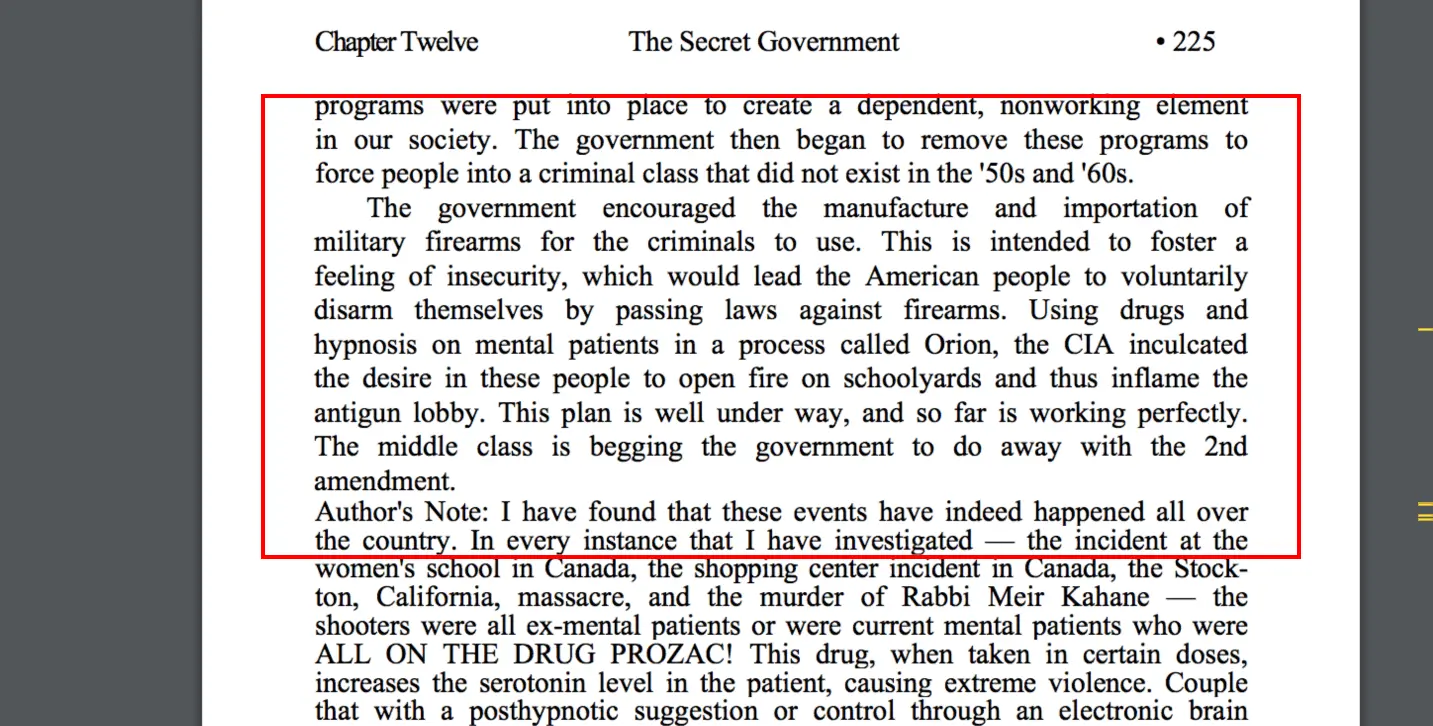 Chapter Twelve The Secret Government • 225

programs were put into place to create a dependent, nonworking element in our society. The government then began to remove these programs to force people into a criminal class that did not exist in the '50s and '60s.

The government encouraged the manufacture and importation of military firearms for the criminals to use. This is intended to foster a feeling of insecurity, which would lead the American people to voluntarily disarm themselves by passing laws against firearms. Using drugs and hypnosis on mental patients in a process called Orion, the CIA inculcated the desire in these people to open fire on schoolyards and thus inflame the antigun lobby. This plan is well under way, and so far is working perfectly. The middle class is begging the government to do away with the 2nd amendment.

Author's Note: I have found that these events have indeed happened all over the country. In every instance that I have investigated — the incident at the women's school in Canada, the shopping center incident in Canada, the Stockton, California, massacre, and the murder of Rabbi Meir Kahane — the shooters were all ex-mental patients or were current mental patients who were ALL ON THE DRUG PROZAC! This drug, when taken in certain doses, increases the serotonin level in the patient, causing extreme violence. Couple that with a posthypnotic suggestion or control through an electronic brain